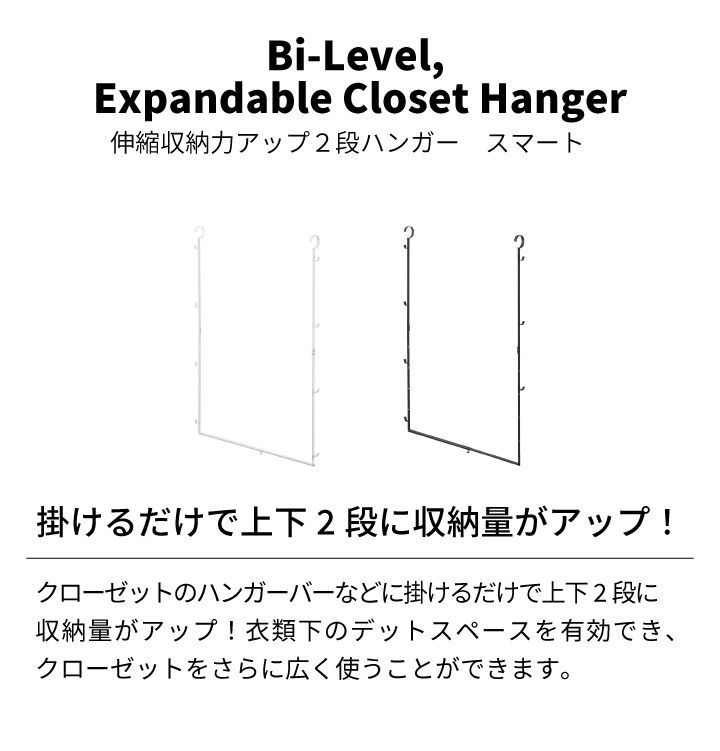 Bi-Level, Expandable Closet Hanger

伸縮収納力アップ２段ハンガー　スマート

掛けるだけで上下２段に収納量がアップ！

クローゼットのハンガーバーなどに掛けるだけで上下２段に収納量がアップ！衣類下のデットスペースを有効でき、クローゼットをさらに広く使うことができます。